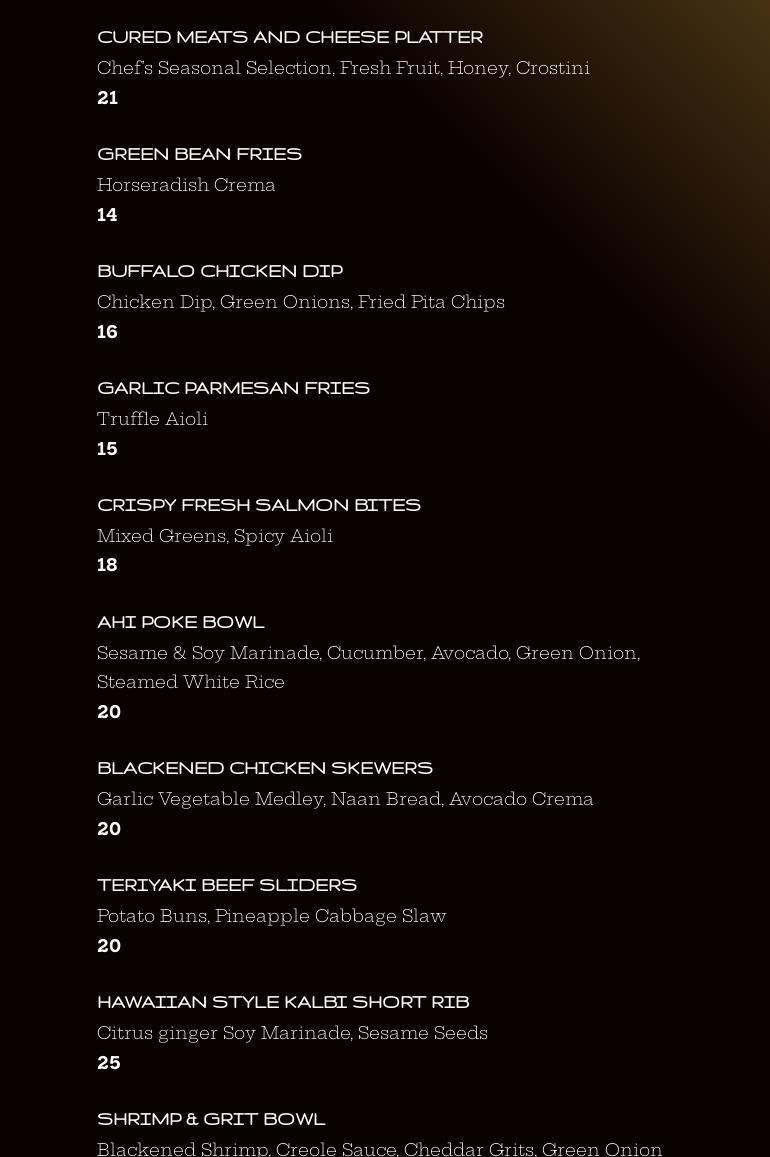 CURED MEATS AND CHEESE PLATTER
Chef's Seasonal Selection, Fresh Fruit, Honey, Crostini
21

GREEN BEAN FRIES
Horseradish Crema
14

BUFFALO CHICKEN DIP
Chicken Dip, Green Onions, Fried Pita Chips
16

GARLIC PARMESAN FRIES
Truffle Aioli
15

CRISPY FRESH SALMON BITES
Mixed Greens, Spicy Aioli
18

AHI POKE BOWL
Sesame & Soy Marinade, Cucumber, Avocado, Green Onion, Steamed White Rice
20

BLACKENED CHICKEN SKEWERS
Garlic Vegetable Medley, Naan Bread, Avocado Crema
20

TERIYAKI BEEF SLIDERS
Potato Buns, Pineapple Cabbage Slaw
20

HAWAIIAN STYLE KALBI SHORT RIB
Citrus ginger Soy Marinade, Sesame Seeds
25

SHRIMP & GRIT BOWL
Blackened Shrimp, Creole Sauce, Cheddar Grits, Green Onion